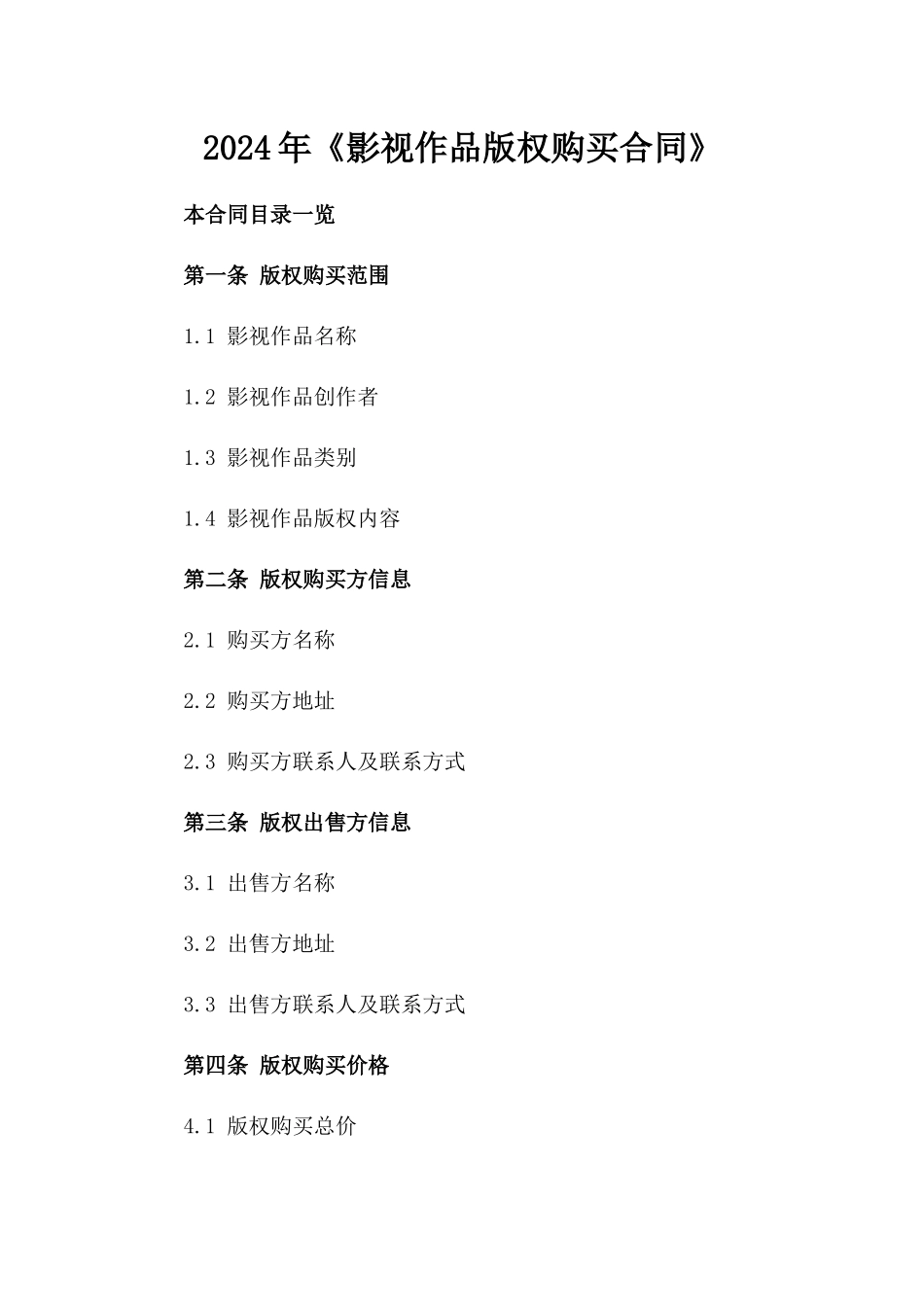 2024年《影视作品版权购买合同》

本合同目录一览

第一条 版权购买范围

1.1 影视作品名称

1.2 影视作品创作者

1.3 影视作品类别

1.4 影视作品版权内容

第二条 版权购买方信息

2.1 购买方名称

2.2 购买方地址

2.3 购买方联系人及联系方式

第三条 版权出售方信息

3.1 出售方名称

3.2 出售方地址

3.3 出售方联系人及联系方式

第四条 版权购买价格

4.1 版权购买总价